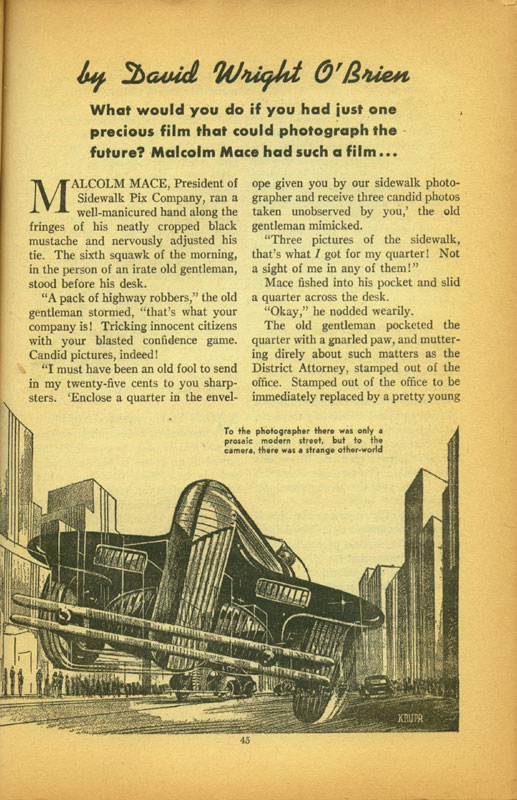 by David Wright O'Brien

What would you do if you had just one precious film that could photograph the future? Malcolm Mace had such a film...

MALCOLM MACE, President of Sidewalk Pix Company, ran a well-manicured hand along the fringes of his neatly cropped black mustache and nervously adjusted his tie. The sixth squawk of the morning, in the person of an irate old gentleman, stood before his desk.

"A pack of highway robbers," the old gentleman stormed, "that's what your company is! Tricking innocent citizens with your blasted confidence game. Candid pictures, indeed!

"I must have been an old fool to send in my twenty-five cents to you sharpsters. 'Enclose a quarter in the envelope given you by our sidewalk photographer and receive three candid photos taken unobserved by you,' the old gentleman mimicked.

"Three pictures of the sidewalk, that's what I got for my quarter! Not a sight of me in any of them!"

Mace fished into his pocket and slid a quarter across the desk.

"Okay," he nodded wearily.

The old gentleman pocketed the quarter with a gnarled paw, and muttering direly about such matters as the District Attorney, stamped out of the office. Stamped out of the office to be immediately replaced by a pretty young

To the photographer there was only a prosaic modern street, but to the camera, there was a strange other-world

KRUPA

45